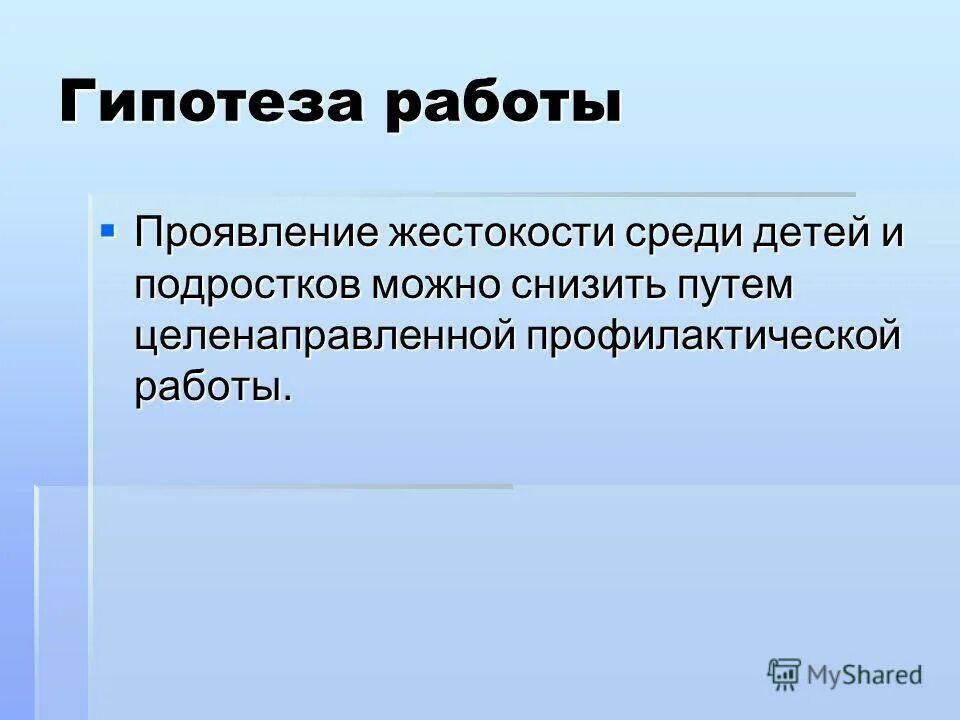 Гипотеза работы

Проявление жестокости среди детей и подростков можно снизить путем целенаправленной профилактической работы.

MyShared